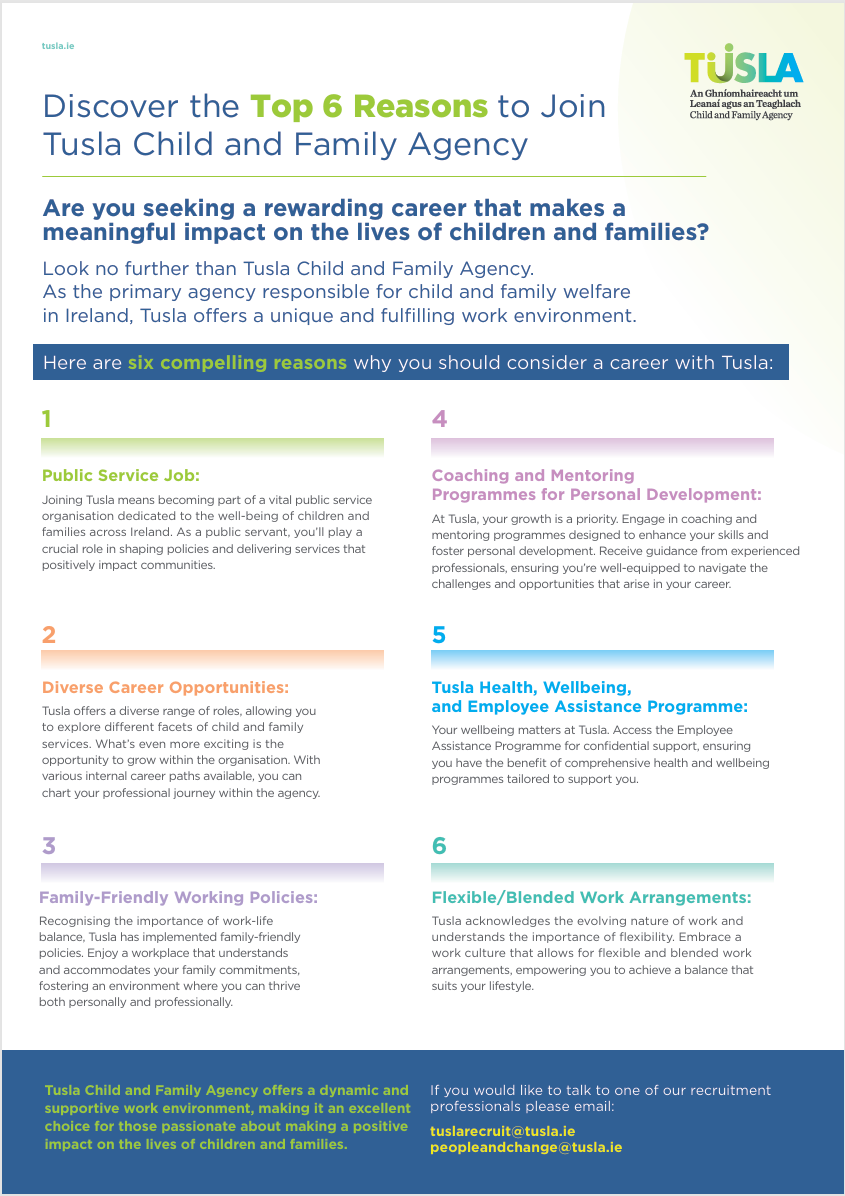 tusla.ie

TUSLA
An Ghníomhaireacht um Leanaí agus an Teaghlach
Child and Family Agency

Discover the Top 6 Reasons to Join Tusla Child and Family Agency

Are you seeking a rewarding career that makes a meaningful impact on the lives of children and families?

Look no further than Tusla Child and Family Agency. As the primary agency responsible for child and family welfare in Ireland, Tusla offers a unique and fulfilling work environment.

Here are six compelling reasons why you should consider a career with Tusla:

1

Public Service Job:

Joining Tusla means becoming part of a vital public service organisation dedicated to the well-being of children and families across Ireland. As a public servant, you'll play a crucial role in shaping policies and delivering services that positively impact communities.

2

Diverse Career Opportunities:

Tusla offers a diverse range of roles, allowing you to explore different facets of child and family services. What's even more exciting is the opportunity to grow within the organisation. With various internal career paths available, you can chart your professional journey within the agency.

3

Family-Friendly Working Policies:

Recognising the importance of work-life balance, Tusla has implemented family-friendly policies. Enjoy a workplace that understands and accommodates your family commitments, fostering an environment where you can thrive both personally and professionally.

4

Coaching and Mentoring Programmes for Personal Development:

At Tusla, your growth is a priority. Engage in coaching and mentoring programmes designed to enhance your skills and foster personal development. Receive guidance from experienced professionals, ensuring you're well-equipped to navigate the challenges and opportunities that arise in your career.

5

Tusla Health, Wellbeing, and Employee Assistance Programme:

Your wellbeing matters at Tusla. Access the Employee Assistance Programme for confidential support, ensuring you have the benefit of comprehensive health and wellbeing programmes tailored to support you.

6

Flexible/Blended Work Arrangements:

Tusla acknowledges the evolving nature of work and understands the importance of flexibility. Embrace a work culture that allows for flexible and blended work arrangements, empowering you to achieve a balance that suits your lifestyle.

Tusla Child and Family Agency offers a dynamic and supportive work environment, making it an excellent choice for those passionate about making a positive impact on the lives of children and families.

If you would like to talk to one of our recruitment professionals please email:

tuslarecruit@tusla.ie
peopleandchange@tusla.ie